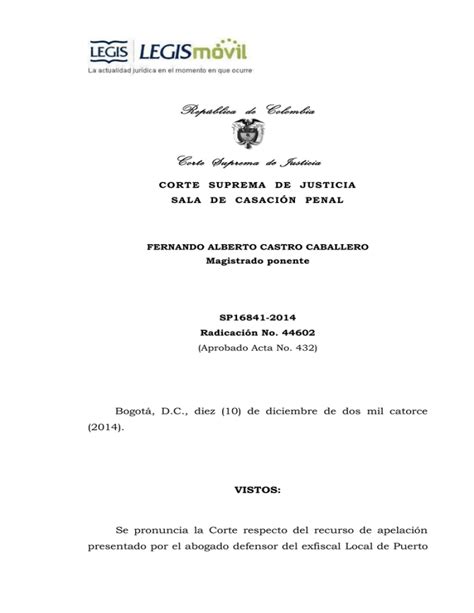 LEGIS LEGISmóvil
La actualidad jurídica en el momento en que ocurre

República de Colombia

Corte Suprema de Justicia

CORTE SUPREMA DE JUSTICIA
SALA DE CASACIÓN PENAL

FERNANDO ALBERTO CASTRO CABALLERO
Magistrado ponente

SP16841-2014
Radicación No. 44602
(Aprobado Acta No. 432)

Bogotá, D.C., diez (10) de diciembre de dos mil catorce (2014).

VISTOS:

Se pronuncia la Corte respecto del recurso de apelación presentado por el abogado defensor del exfiscal Local de Puerto